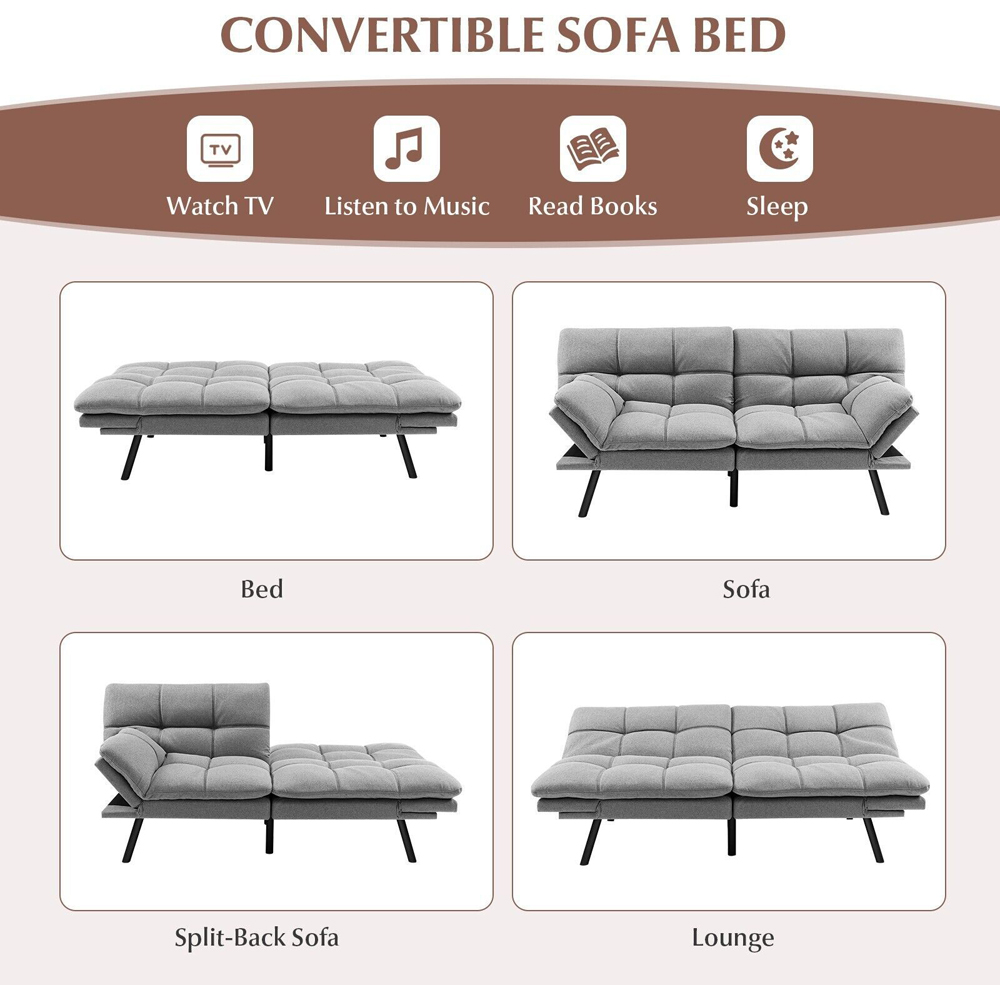 CONVERTIBLE SOFA BED

TV

Watch TV

Listen to Music

Read Books

Sleep

Bed

Sofa

Split-Back Sofa

Lounge